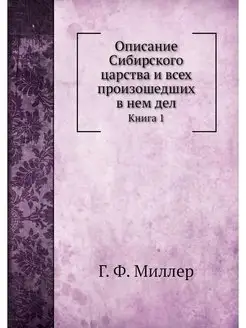 Описание Сибирского царства и всех произошедших в нем дел
Книга 1

Г. Ф. Миллер